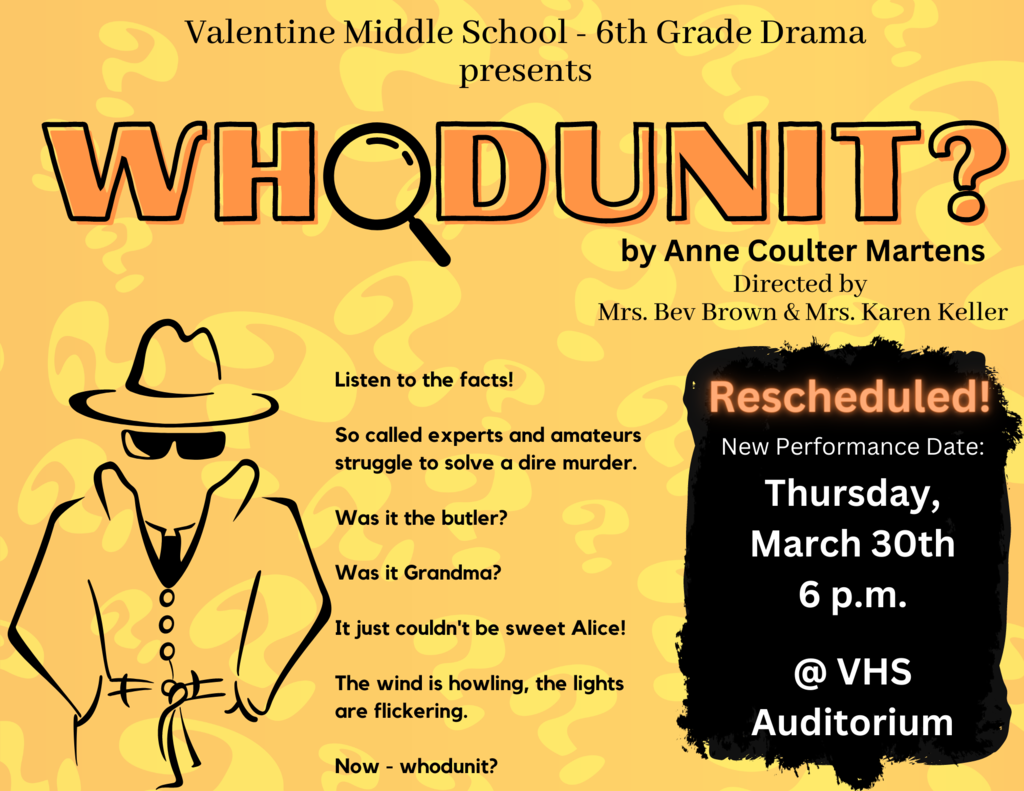 Valentine Middle School - 6th Grade Drama
presents

WHODUNIT?

by Anne Coulter Martens
Directed by
Mrs. Bev Brown & Mrs. Karen Keller

Listen to the facts!

So called experts and amateurs struggle to solve a dire murder.

Was it the butler?

Was it Grandma?

It just couldn't be sweet Alice!

The wind is howling, the lights are flickering.

Now - whodunit?

Rescheduled!

New Performance Date:

Thursday,
March 30th
6 p.m.

@ VHS
Auditorium